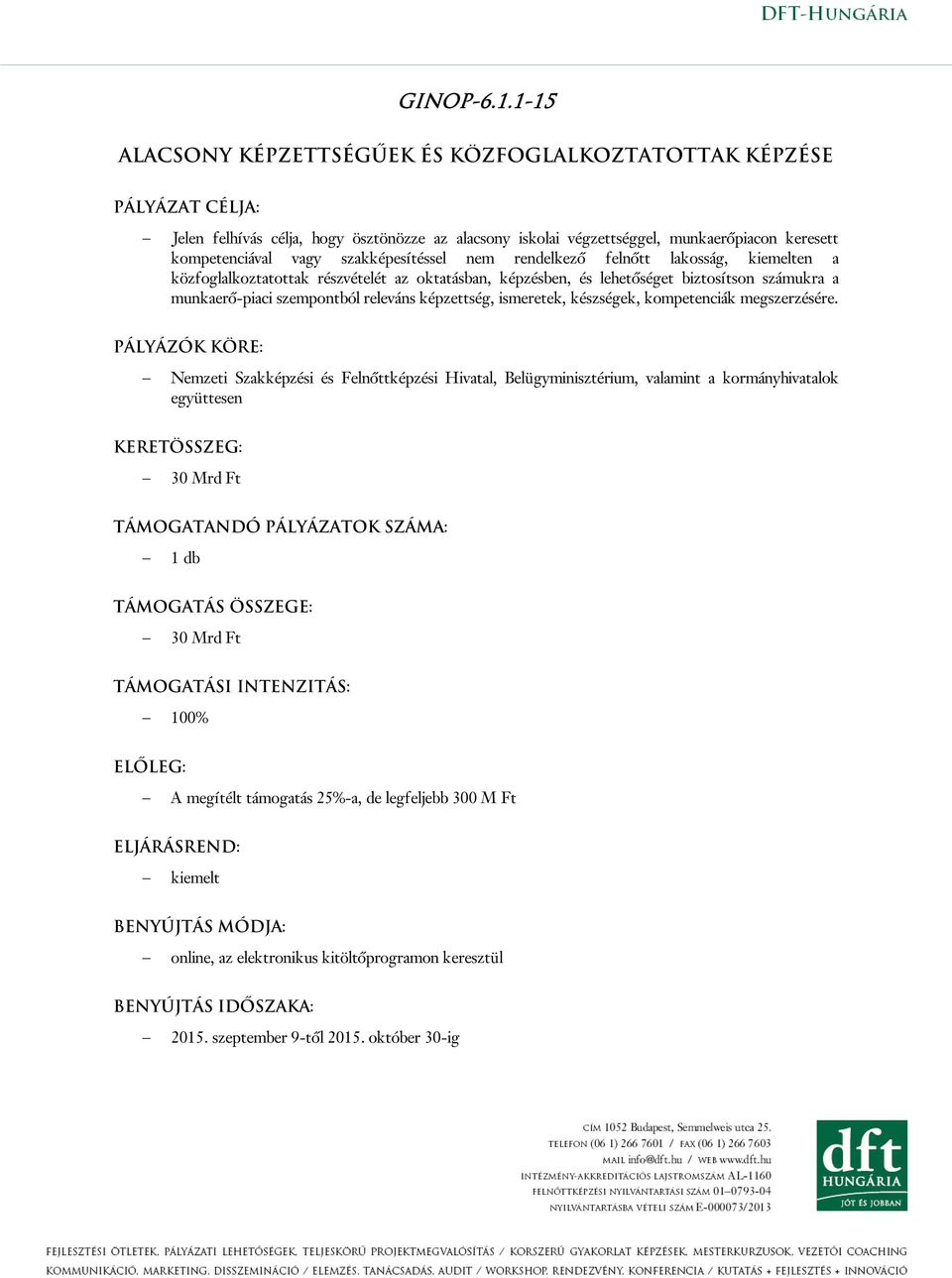 DFT-HUNGÁRIA

GINOP-6.1.1-15

ALACSONY KÉPZETTSÉGŰEK ÉS KÖZFOGLALKOZTATOTTAK KÉPZÉSE

PÁLYÁZAT CÉLJA:

– Jelen felhívás célja, hogy ösztönözze az alacsony iskolai végzettséggel, munkaerőpiacon keresett kompetenciával vagy szakképesítéssel nem rendelkező felnőtt lakosság, kiemelten a közfoglalkoztatottak részvételét az oktatásban, képzésben, és lehetőséget biztosítson számukra a munkaerő-piaci szempontból releváns képzettség, ismeretek, készségek, kompetenciák megszerzésére.

PÁLYÁZÓK KÖRE:

– Nemzeti Szakképzési és Felnőttképzési Hivatal, Belügyminisztérium, valamint a kormányhivatalok együttesen

KERETÖSSZEG:

– 30 Mrd Ft

TÁMOGATANDÓ PÁLYÁZATOK SZÁMA:

– 1 db

TÁMOGATÁS ÖSSZEGE:

– 30 Mrd Ft

TÁMOGATÁSI INTENZITÁS:

– 100%

ELŐLEG:

– A megítélt támogatás 25%-a, de legfeljebb 300 M Ft

ELJÁRÁSREND:

– kiemelt

BENYÚJTÁS MÓDJA:

– online, az elektronikus kitöltőprogramon keresztül

BENYÚJTÁS IDŐSZAKA:

– 2015. szeptember 9-től 2015. október 30-ig

CÍM 1052 Budapest, Semmelweis utca 25.
TELEFON (06 1) 266 7601 / FAX (06 1) 266 7603
MAIL info@dft.hu / WEB www.dft.hu
INTÉZMÉNY-AKKREDITÁCIÓS LAJSTROMSZÁM AL-1160
FELNŐTTKÉPZÉSI NYILVÁNTARTÁSI SZÁM 01–0793-04
NYILVÁNTARTÁSBA VÉTELI SZÁM E-000073/2013

dft HUNGÁRIA JÓT ÉS JOBBAN

FEJLESZTÉSI ÖTLETEK, PÁLYÁZATI LEHETŐSÉGEK, TELJESKÖRŰ PROJEKTMEGVALÓSÍTÁS / KORSZERŰ GYAKORLAT KÉPZÉSEK, MESTERKURZUSOK, VEZETŐI COACHING
KOMMUNIKÁCIÓ, MARKETING, DISSZEMINÁCIÓ / ELEMZÉS, TANÁCSADÁS, AUDIT / WORKSHOP, RENDEZVÉNY, KONFERENCIA / KUTATÁS + FEJLESZTÉS + INNOVÁCIÓ